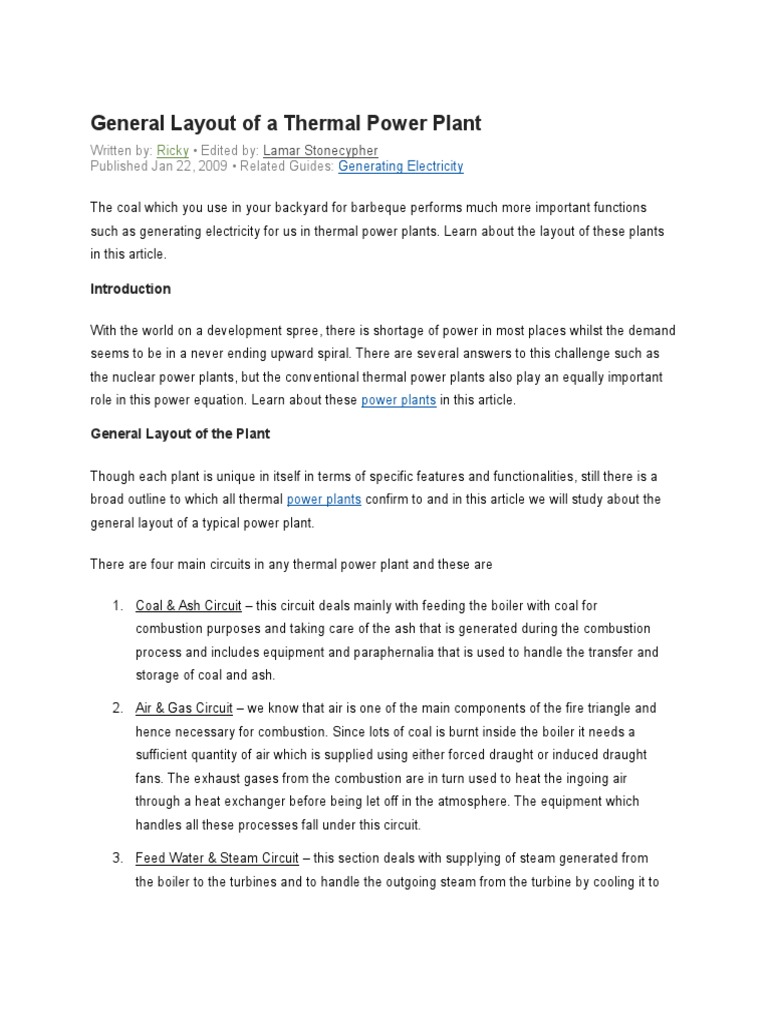 General Layout of a Thermal Power Plant

Written by: Ricky • Edited by: Lamar Stonecypher
Published Jan 22, 2009 • Related Guides: Generating Electricity

The coal which you use in your backyard for barbeque performs much more important functions such as generating electricity for us in thermal power plants. Learn about the layout of these plants in this article.

Introduction

With the world on a development spree, there is shortage of power in most places whilst the demand seems to be in a never ending upward spiral. There are several answers to this challenge such as the nuclear power plants, but the conventional thermal power plants also play an equally important role in this power equation. Learn about these power plants in this article.

General Layout of the Plant

Though each plant is unique in itself in terms of specific features and functionalities, still there is a broad outline to which all thermal power plants confirm to and in this article we will study about the general layout of a typical power plant.

There are four main circuits in any thermal power plant and these are

1. Coal & Ash Circuit – this circuit deals mainly with feeding the boiler with coal for combustion purposes and taking care of the ash that is generated during the combustion process and includes equipment and paraphernalia that is used to handle the transfer and storage of coal and ash.

2. Air & Gas Circuit – we know that air is one of the main components of the fire triangle and hence necessary for combustion. Since lots of coal is burnt inside the boiler it needs a sufficient quantity of air which is supplied using either forced draught or induced draught fans. The exhaust gases from the combustion are in turn used to heat the ingoing air through a heat exchanger before being let off in the atmosphere. The equipment which handles all these processes fall under this circuit.

3. Feed Water & Steam Circuit – this section deals with supplying of steam generated from the boiler to the turbines and to handle the outgoing steam from the turbine by cooling it to